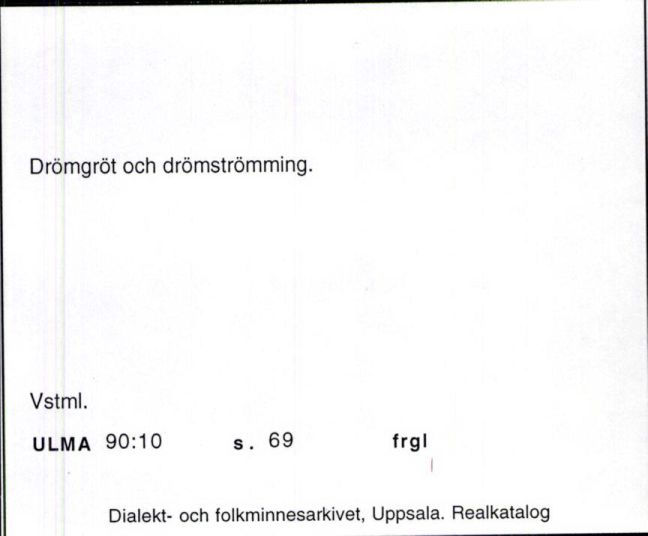 Drömgröt och drömströmming.

Vstml.

ULMA 90:10 s. 69 frgl

Dialekt- och folkminnesarkivet, Uppsala. Realkatalog